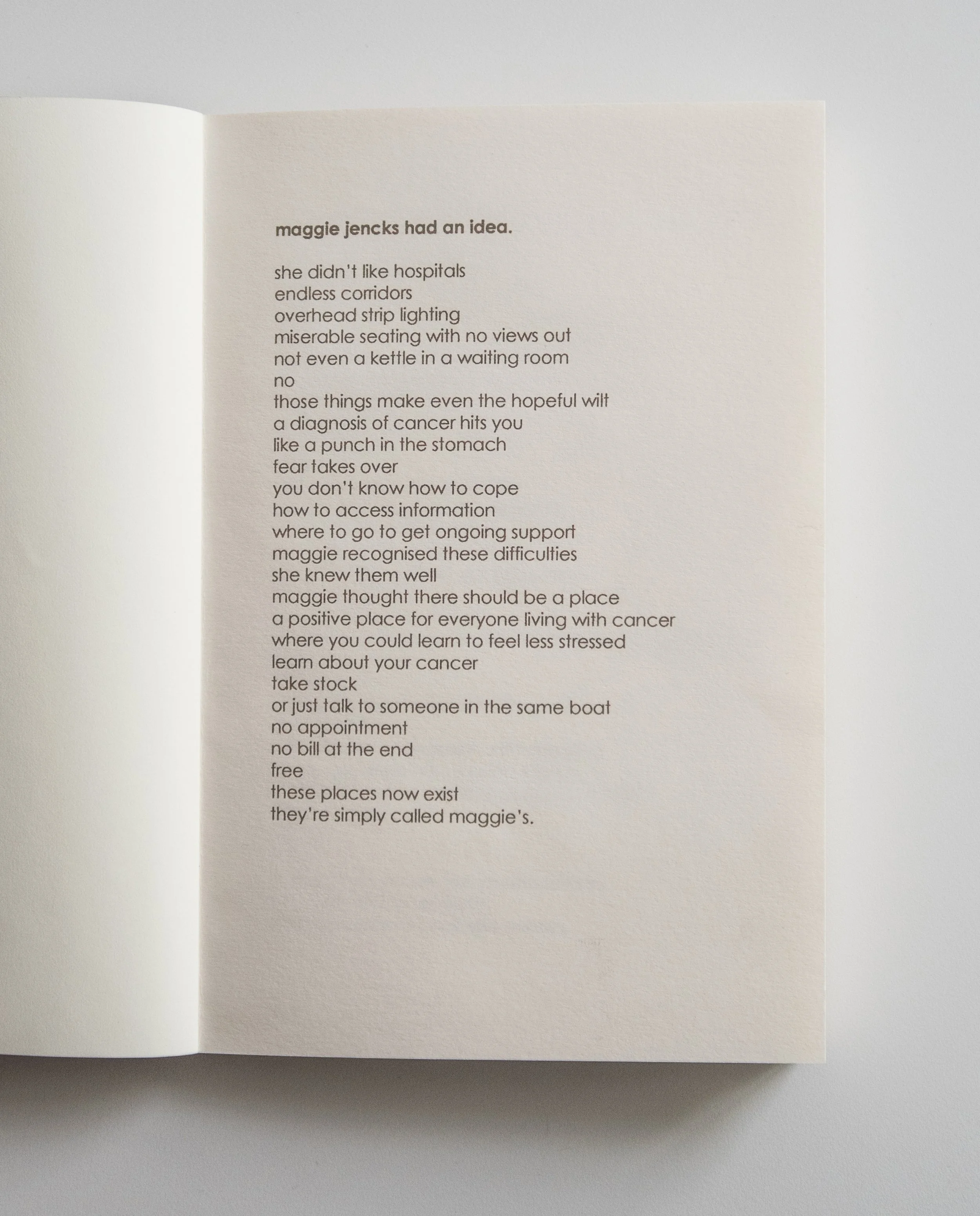 maggie jencks had an idea.

she didn't like hospitals
endless corridors
overhead strip lighting
miserable seating with no views out
not even a kettle in a waiting room
no
those things make even the hopeful wilt
a diagnosis of cancer hits you
like a punch in the stomach
fear takes over
you don't know how to cope
how to access information
where to go to get ongoing support
maggie recognised these difficulties
she knew them well
maggie thought there should be a place
a positive place for everyone living with cancer
where you could learn to feel less stressed
learn about your cancer
take stock
or just talk to someone in the same boat
no appointment
no bill at the end
free
these places now exist
they're simply called maggie's.